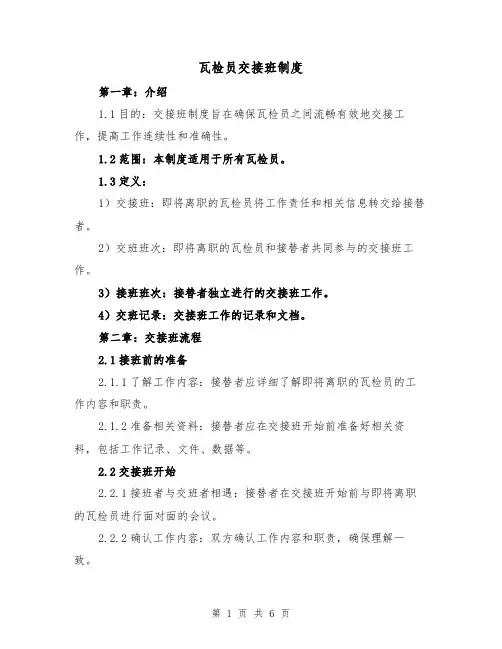 瓦检员交接班制度

第一章：介绍

1.1 目的：交接班制度旨在确保瓦检员之间流畅有效地交接工作，提高工作连续性和准确性。

1.2 范围：本制度适用于所有瓦检员。

1.3 定义：

1）交接班：即将离职的瓦检员将工作责任和相关信息转交给接替者。

2）交班班次：即将离职的瓦检员和接替者共同参与的交接班工作。

3）接班班次：接替者独立进行的交接班工作。

4）交班记录：交接班工作的记录和文档。

第二章：交接班流程

2.1 接班前的准备

2.1.1 了解工作内容：接替者应详细了解即将离职的瓦检员的工作内容和职责。

2.1.2 准备相关资料：接替者应在交接班开始前准备好相关资料，包括工作记录、文件、数据等。

2.2 交接班开始

2.2.1 接班者与交班者相遇：接替者在交接班开始前与即将离职的瓦检员进行面对面的会议。

2.2.2 确认工作内容：双方确认工作内容和职责，确保理解一致。

第 1 页 共 6 页